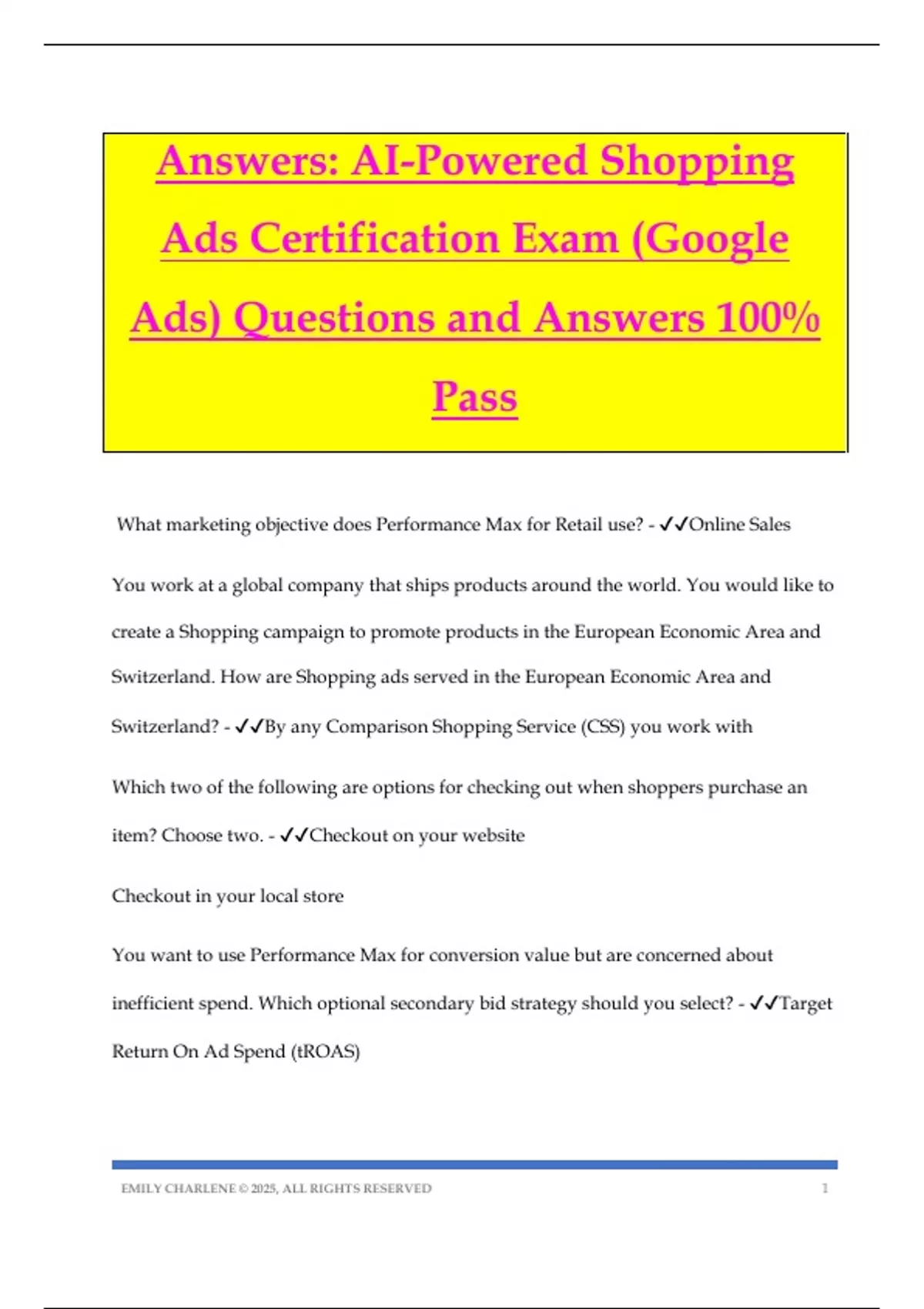 Answers: AI-Powered Shopping Ads Certification Exam (Google Ads) Questions and Answers 100% Pass

What marketing objective does Performance Max for Retail use? - ✓✓Online Sales

You work at a global company that ships products around the world. You would like to create a Shopping campaign to promote products in the European Economic Area and Switzerland. How are Shopping ads served in the European Economic Area and Switzerland? - ✓✓By any Comparison Shopping Service (CSS) you work with

Which two of the following are options for checking out when shoppers purchase an item? Choose two. - ✓✓Checkout on your website

Checkout in your local store

You want to use Performance Max for conversion value but are concerned about inefficient spend. Which optional secondary bid strategy should you select? - ✓✓Target Return On Ad Spend (tROAS)

EMILY CHARLENE © 2025, ALL RIGHTS RESERVED 1